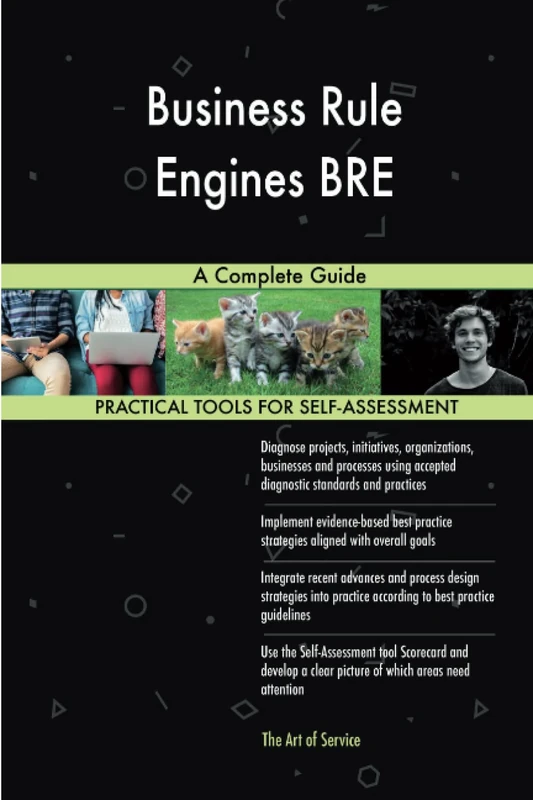 Business Rule Engines BRE

A Complete Guide

PRACTICAL TOOLS FOR SELF-ASSESSMENT

Diagnose projects, initiatives, organizations, businesses and processes using accepted diagnostic standards and practices

Implement evidence-based best practice strategies aligned with overall goals

Integrate recent advances and process design strategies into practice according to best practice guidelines

Use the Self-Assessment tool Scorecard and develop a clear picture of which areas need attention

The Art of Service